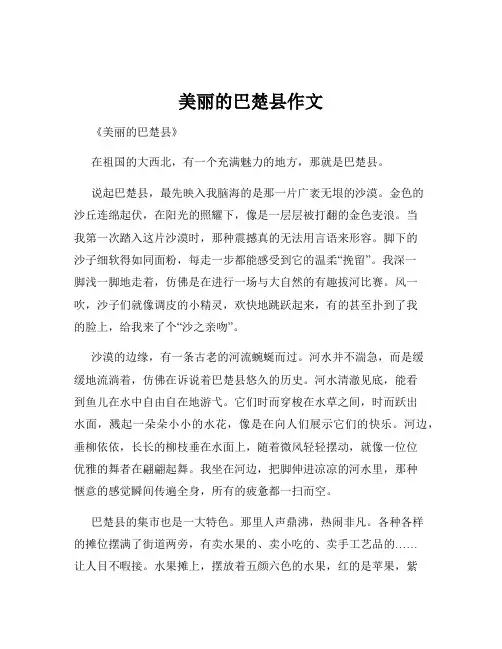 美丽的巴楚县作文

《美丽的巴楚县》

在祖国的大西北，有一个充满魅力的地方，那就是巴楚县。

说起巴楚县，最先映入我脑海的是那一片广袤无垠的沙漠。金色的沙丘连绵起伏，在阳光的照耀下，像是一层层被打翻的金色麦浪。当我第一次踏入这片沙漠时，那种震撼真的无法用言语来形容。脚下的沙子细软得如同面粉，每走一步都能感受到它的温柔“挽留”。我深一脚浅一脚地走着，仿佛是在进行一场与大自然的有趣拔河比赛。风一吹，沙子们就像调皮的小精灵，欢快地跳跃起来，有的甚至扑到了我的脸上，给我来了个“沙之亲吻”。

沙漠的边缘，有一条古老的河流蜿蜒而过。河水并不湍急，而是缓缓地流淌着，仿佛在诉说着巴楚县悠久的历史。河水清澈见底，能看到鱼儿在水中自由自在地游弋。它们时而穿梭在水草之间，时而跃出水面，溅起一朵朵小小的水花，像是在向人们展示它们的快乐。河边，垂柳依依，长长的柳枝垂在水面上，随着微风轻轻摆动，就像一位位优雅的舞者在翩翩起舞。我坐在河边，把脚伸进凉凉的河水里，那种惬意的感觉瞬间传遍全身，所有的疲惫都一扫而空。

巴楚县的集市也是一大特色。那里人声鼎沸，热闹非凡。各种各样的摊位摆满了街道两旁，有卖水果的、卖小吃的、卖手工艺品的……让人目不暇接。水果摊上，摆放着五颜六色的水果，红的是苹果，紫